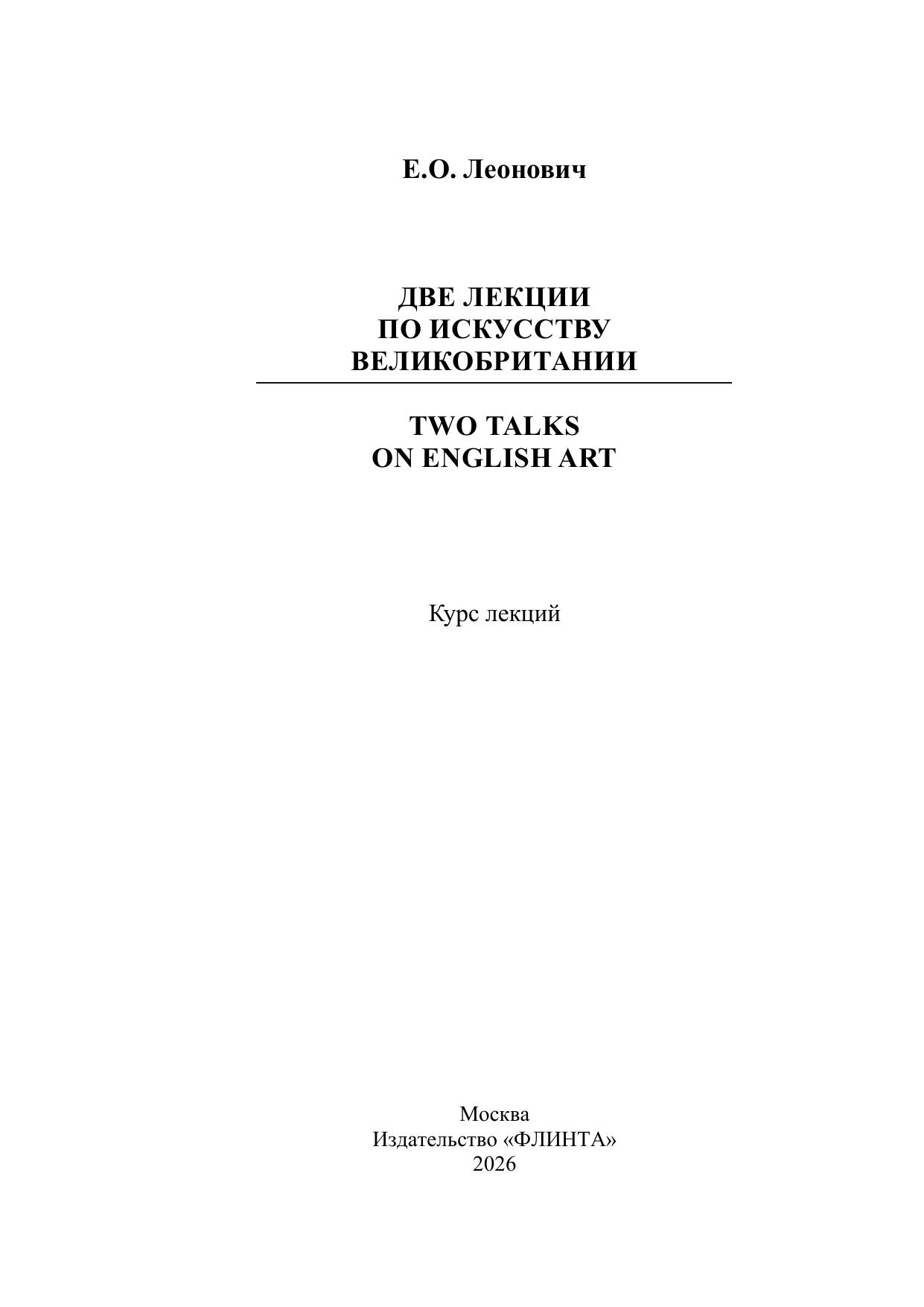 Е.О. Леонович

ДВЕ ЛЕКЦИИ
ПО ИСКУССТВУ
ВЕЛИКОБРИТАНИИ

TWO TALKS
ON ENGLISH ART

Курс лекций

Москва
Издательство «ФЛИНТА»
2026